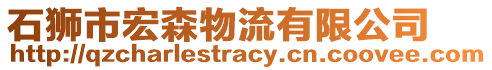 石狮市宏森物流有限公司
http://qzcharlestracy.cn.coovee.com